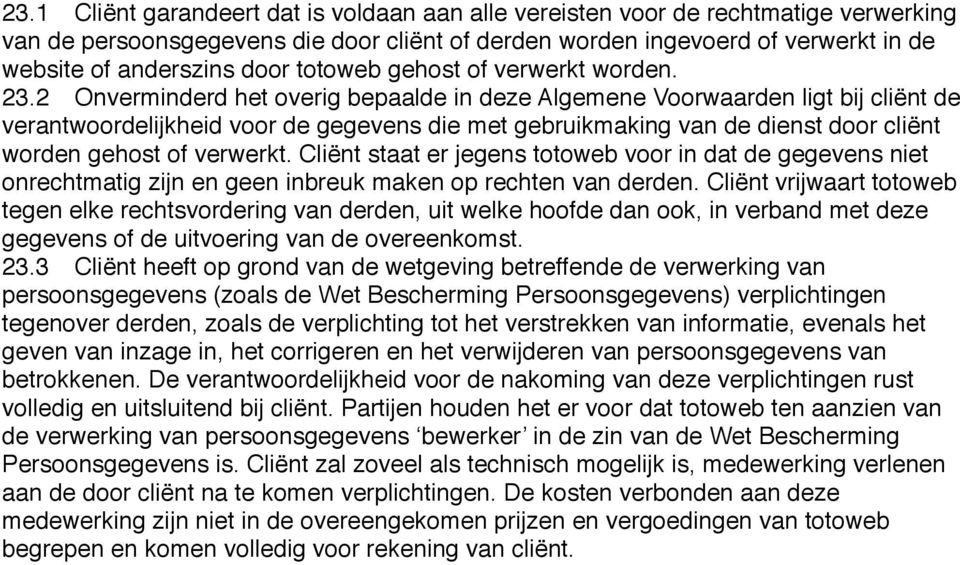 23.1 Cliënt garandeert dat is voldaan aan alle vereisten voor de rechtmatige verwerking van de persoonsgegevens die door cliënt of derden worden ingevoerd of verwerkt in de website of anderszins door totoweb gehost of verwerkt worden.
23.2 Onverminderd het overig bepaalde in deze Algemene Voorwaarden ligt bij cliënt de verantwoordelijkheid voor de gegevens die met gebruikmaking van de dienst door cliënt worden gehost of verwerkt. Cliënt staat er jegens totoweb voor in dat de gegevens niet onrechtmatig zijn en geen inbreuk maken op rechten van derden. Cliënt vrijwaart totoweb tegen elke rechtsvordering van derden, uit welke hoofde dan ook, in verband met deze gegevens of de uitvoering van de overeenkomst.
23.3 Cliënt heeft op grond van de wetgeving betreffende de verwerking van persoonsgegevens (zoals de Wet Bescherming Persoonsgegevens) verplichtingen tegenover derden, zoals de verplichting tot het verstrekken van informatie, evenals het geven van inzage in, het corrigeren en het verwijderen van persoonsgegevens van betrokkenen. De verantwoordelijkheid voor de nakoming van deze verplichtingen rust volledig en uitsluitend bij cliënt. Partijen houden het er voor dat totoweb ten aanzien van de verwerking van persoonsgegevens ‘bewerker’ in de zin van de Wet Bescherming Persoonsgegevens is. Cliënt zal zoveel als technisch mogelijk is, medewerking verlenen aan de door cliënt na te komen verplichtingen. De kosten verbonden aan deze medewerking zijn niet in de overeengekomen prijzen en vergoedingen van totoweb begrepen en komen volledig voor rekening van cliënt.